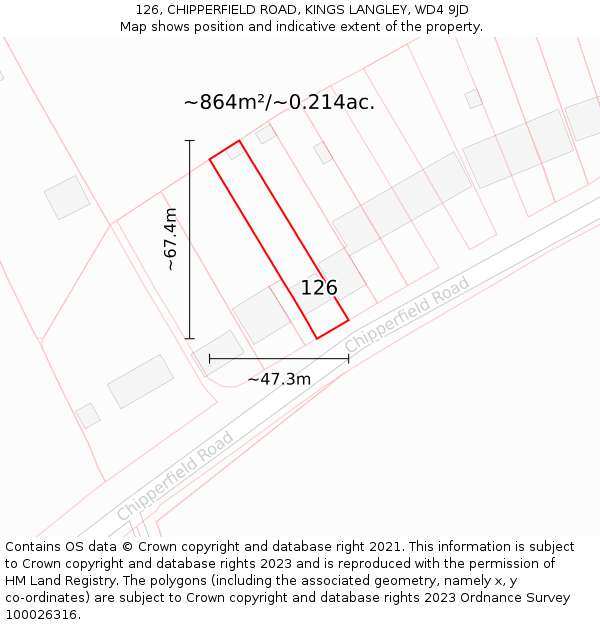 126, CHIPPERFIELD ROAD, KINGS LANGLEY, WD4 9JD
Map shows position and indicative extent of the property.

~864m²/~0.214ac.

~67.4m

126

Chipperfield Road

~47.3m

Chipperfield Road

Contains OS data © Crown copyright and database right 2021. This information is subject to Crown copyright and database rights 2023 and is reproduced with the permission of HM Land Registry. The polygons (including the associated geometry, namely x, y co-ordinates) are subject to Crown copyright and database rights 2023 Ordnance Survey 100026316.